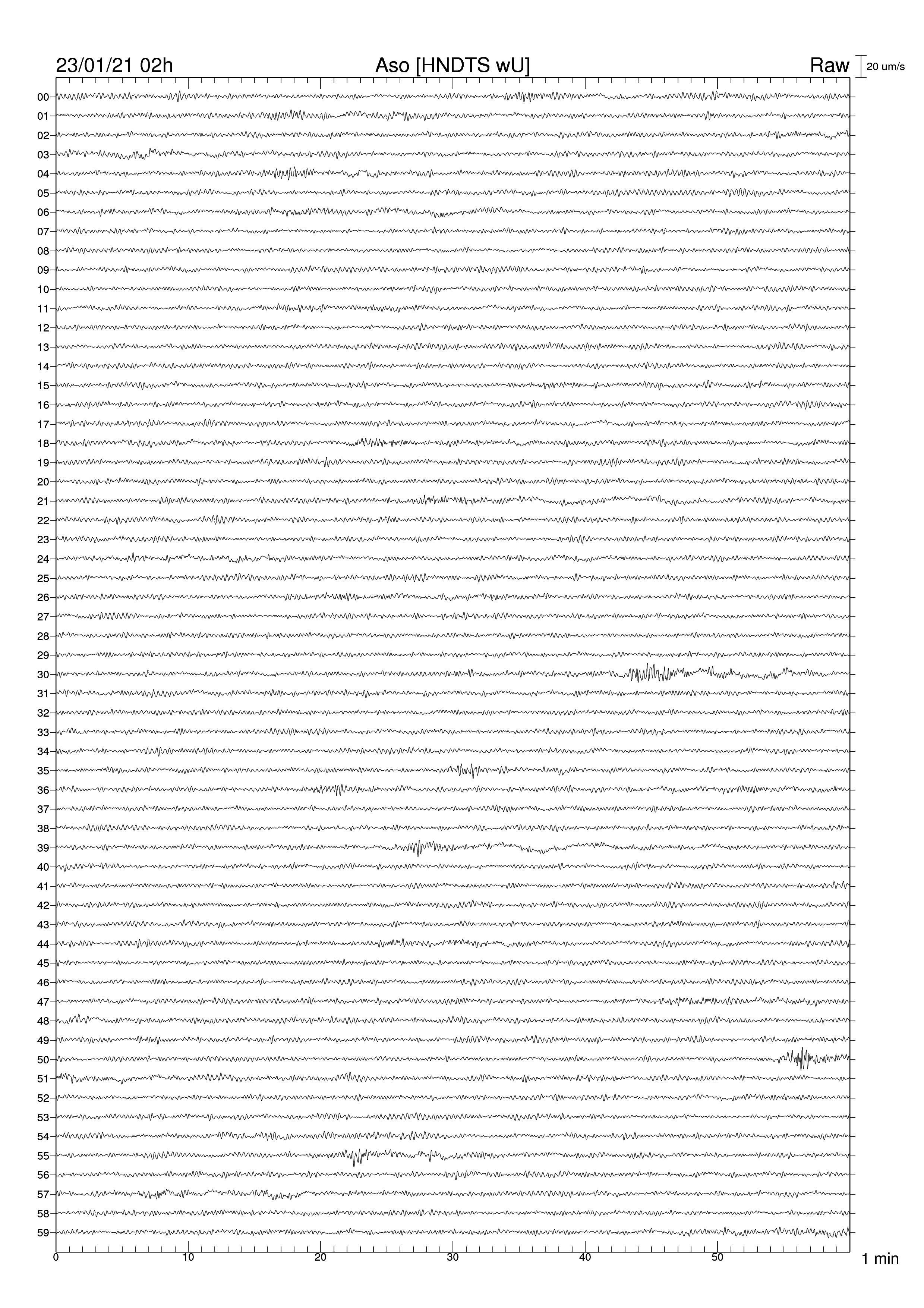 23/01/21 02h
Aso [HNDTS wU]
Raw
20 um/s

00
01
02
03
04
05
06
07
08
09
10
11
12
13
14
15
16
17
18
19
20
21
22
23
24
25
26
27
28
29
30
31
32
33
34
35
36
37
38
39
40
41
42
43
44
45
46
47
48
49
50
51
52
53
54
55
56
57
58
59

0
10
20
30
40
50
1 min